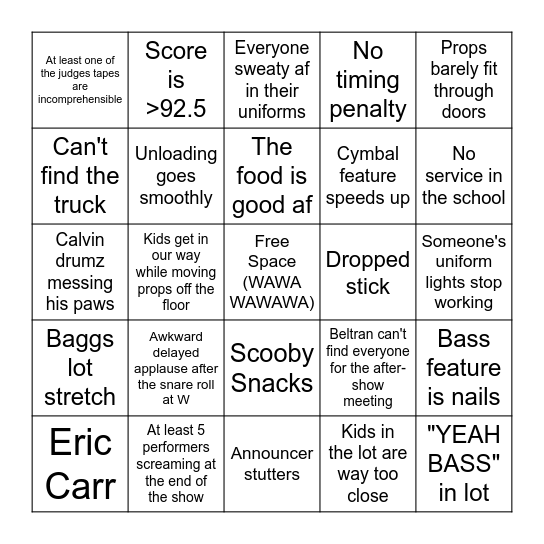 | | | | | |
|---|---|---|---|---|
| At least one of the judges tapes are incomprehensible | Score is >92.5 | Everyone sweaty af in their uniforms | No timing penalty | Props barely fit through doors |
| Can't find the truck | Unloading goes smoothly | The food is good af | Cymbal feature speeds up | No service in the school |
| Calvin drumz messing his paws | Kids get in our way while moving props off the floor | Free Space (WAWA WAWAWA) | Dropped stick | Someone's uniform lights stop working |
| Baggs lot stretch | Awkward delayed applause after the snare roll at W | Scooby Snacks | Beltran can't find everyone for the after-show meeting | Bass feature is nails |
| Eric Carr | At least 5 performers screaming at the end of the show | Announcer stutters | Kids in the lot are way too close | "YEAH BASS" in lot |